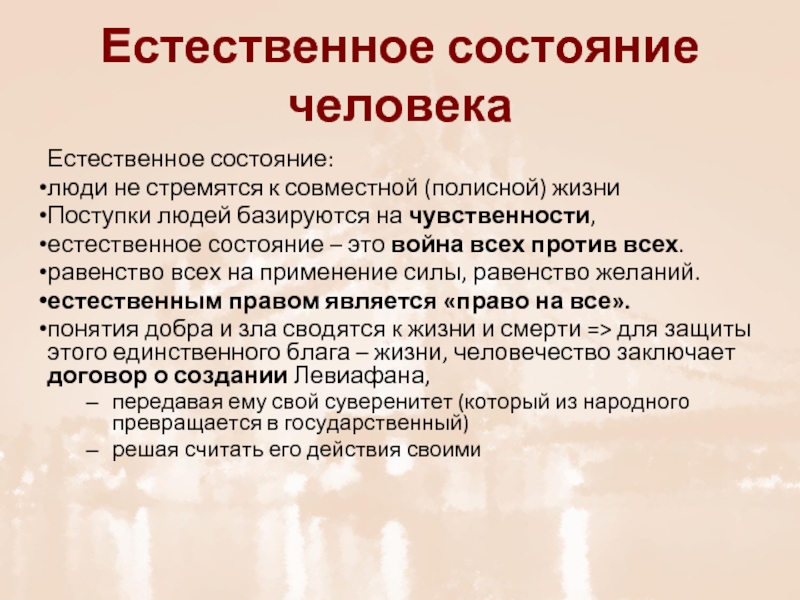 Естественное состояние человека

Естественное состояние:

•люди не стремятся к совместной (полисной) жизни
•Поступки людей базируются на чувственности,
•естественное состояние – это война всех против всех.
•равенство всех на применение силы, равенство желаний.
•естественным правом является «право на все».
•понятия добра и зла сводятся к жизни и смерти => для защиты этого единственного блага – жизни, человечество заключает договор о создании Левиафана,
– передавая ему свой суверенитет (который из народного превращается в государственный)
– решая считать его действия своими